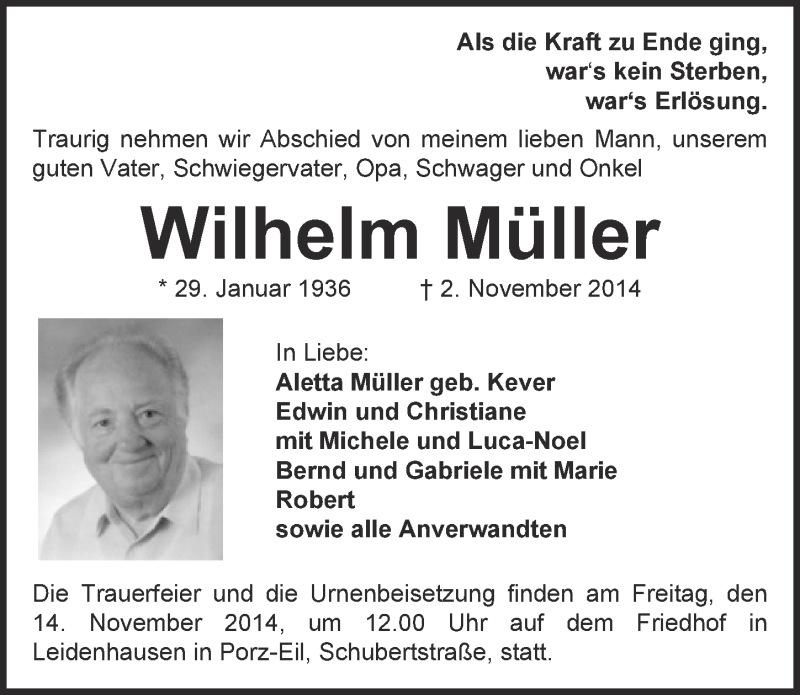 Als die Kraft zu Ende ging,
war‘s kein Sterben,
war‘s Erlösung.

Traurig nehmen wir Abschied von meinem lieben Mann, unserem guten Vater, Schwiegervater, Opa, Schwager und Onkel

Wilhelm Müller

* 29. Januar 1936 † 2. November 2014

In Liebe:
Aletta Müller geb. Kever
Edwin und Christiane
mit Michele und Luca-Noel
Bernd und Gabriele mit Marie
Robert
sowie alle Anverwandten

Die Trauerfeier und die Urnenbeisetzung finden am Freitag, den 14. November 2014, um 12.00 Uhr auf dem Friedhof in Leidenhausen in Porz-Eil, Schubertstraße, statt.